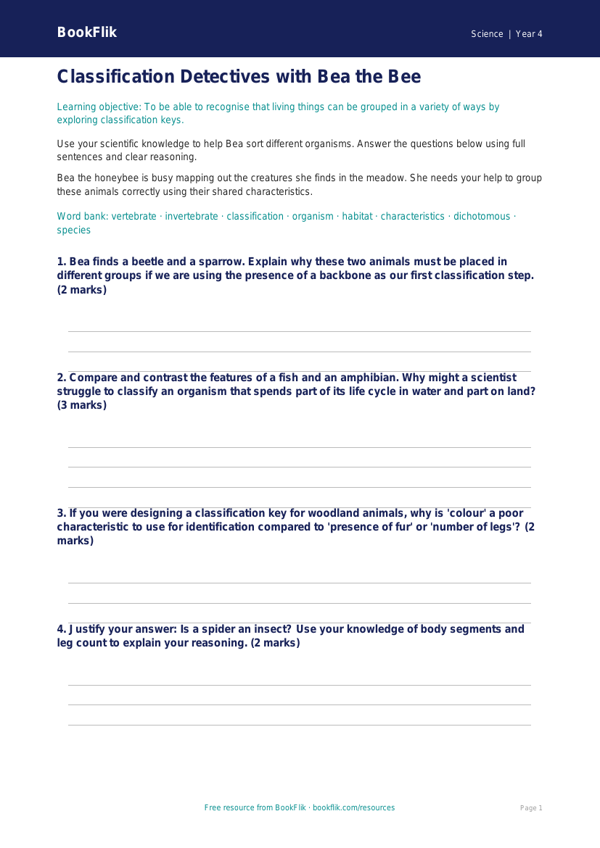 BookFlik

Science | Year 4

Classification Detectives with Bea the Bee

Learning objective: To be able to recognise that living things can be grouped in a variety of ways by exploring classification keys.

Use your scientific knowledge to help Bea sort different organisms. Answer the questions below using full sentences and clear reasoning.

Bea the honeybee is busy mapping out the creatures she finds in the meadow. She needs your help to group these animals correctly using their shared characteristics.

Word bank: vertebrate · invertebrate · classification · organism · habitat · characteristics · dichotomous · species

1. Bea finds a beetle and a sparrow. Explain why these two animals must be placed in different groups if we are using the presence of a backbone as our first classification step. (2 marks)

2. Compare and contrast the features of a fish and an amphibian. Why might a scientist struggle to classify an organism that spends part of its life cycle in water and part on land? (3 marks)

3. If you were designing a classification key for woodland animals, why is 'colour' a poor characteristic to use for identification compared to 'presence of fur' or 'number of legs'? (2 marks)

4. Justify your answer: Is a spider an insect? Use your knowledge of body segments and leg count to explain your reasoning. (2 marks)

Free resource from BookFlik · bookflik.com/resources

Page 1